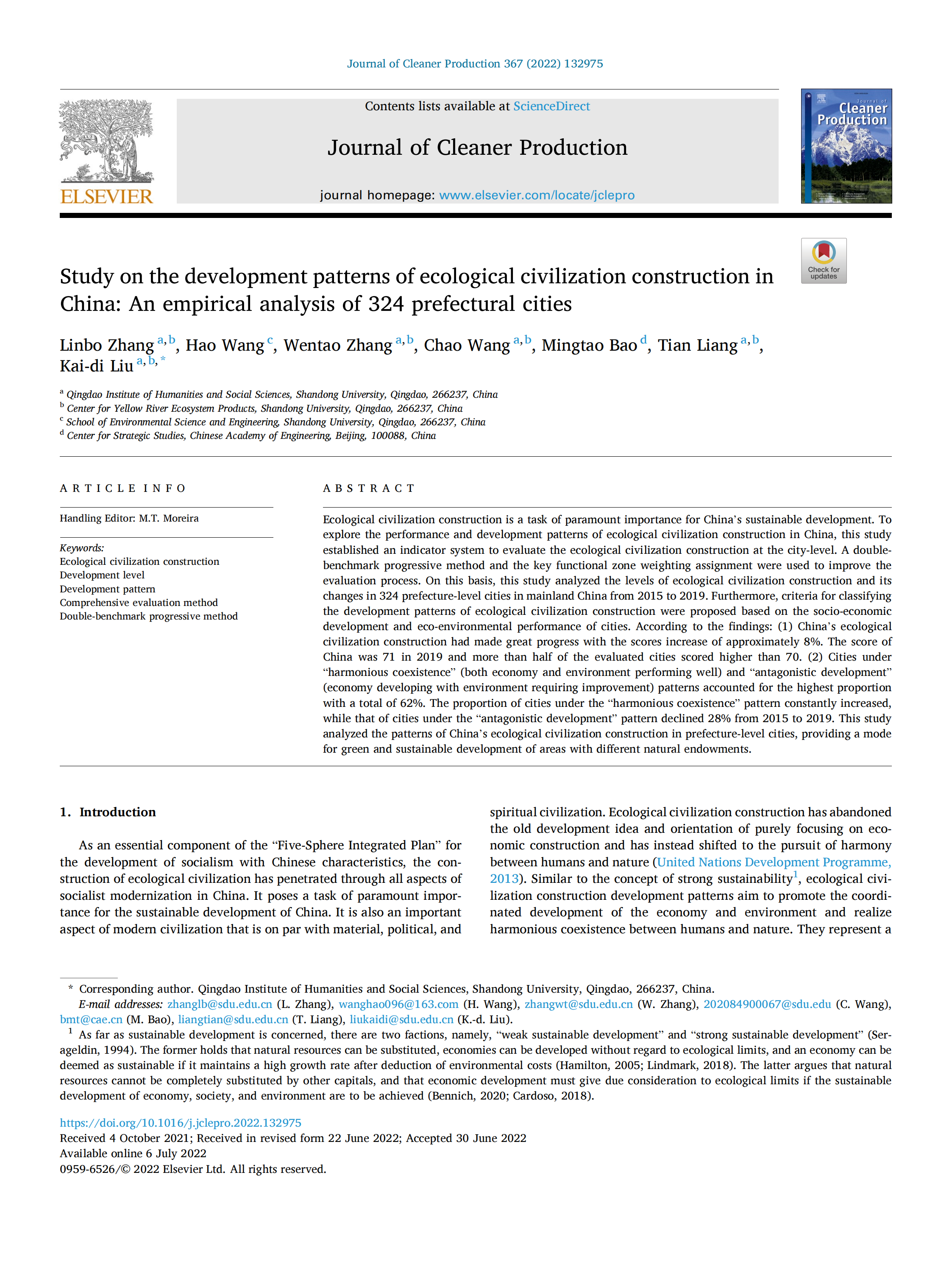 Journal of Cleaner Production 367 (2022) 132975

ELSEVIER

Contents lists available at ScienceDirect

Journal of Cleaner Production

journal homepage: www.elsevier.com/locate/jclepro

Journal of Cleaner Production

Check for updates

Study on the development patterns of ecological civilization construction in China: An empirical analysis of 324 prefectural cities

Linbo Zhang $^{a,b}$, Hao Wang $^{c}$, Wentao Zhang $^{a,b}$, Chao Wang $^{a,b}$, Mingtao Bao $^{d}$, Tian Liang $^{a,b}$, Kai-di Liu $^{a,b,*}$

$^{a}$ Qingdao Institute of Humanities and Social Sciences, Shandong University, Qingdao, 266237, China
$^{b}$ Center for Yellow River Ecosystem Products, Shandong University, Qingdao, 266237, China
$^{c}$ School of Environmental Science and Engineering, Shandong University, Qingdao, 266237, China
$^{d}$ Center for Strategic Studies, Chinese Academy of Engineering, Beijing, 100088, China

ARTICLE INFO

Handling Editor: M.T. Moreira

Keywords:
Ecological civilization construction
Development level
Development pattern
Comprehensive evaluation method
Double-benchmark progressive method

ABSTRACT

Ecological civilization construction is a task of paramount importance for China's sustainable development. To explore the performance and development patterns of ecological civilization construction in China, this study established an indicator system to evaluate the ecological civilization construction at the city-level. A double-benchmark progressive method and the key functional zone weighting assignment were used to improve the evaluation process. On this basis, this study analyzed the levels of ecological civilization construction and its changes in 324 prefecture-level cities in mainland China from 2015 to 2019. Furthermore, criteria for classifying the development patterns of ecological civilization construction were proposed based on the socio-economic development and eco-environmental performance of cities. According to the findings: (1) China's ecological civilization construction had made great progress with the scores increase of approximately 8%. The score of China was 71 in 2019 and more than half of the evaluated cities scored higher than 70. (2) Cities under "harmonious coexistence" (both economy and environment performing well) and "antagonistic development" (economy developing with environment requiring improvement) patterns accounted for the highest proportion with a total of 62%. The proportion of cities under the "harmonious coexistence" pattern constantly increased, while that of cities under the "antagonistic development" pattern declined 28% from 2015 to 2019. This study analyzed the patterns of China's ecological civilization construction in prefecture-level cities, providing a mode for green and sustainable development of areas with different natural endowments.

1. Introduction

As an essential component of the "Five-Sphere Integrated Plan" for the development of socialism with Chinese characteristics, the construction of ecological civilization has penetrated through all aspects of socialist modernization in China. It poses a task of paramount importance for the sustainable development of China. It is also an important aspect of modern civilization that is on par with material, political, and spiritual civilization. Ecological civilization construction has abandoned the old development idea and orientation of purely focusing on economic construction and has instead shifted to the pursuit of harmony between humans and nature (United Nations Development Programme, 2013). Similar to the concept of strong sustainability$^{1}$, ecological civilization construction development patterns aim to promote the coordinated development of the economy and environment and realize harmonious coexistence between humans and nature. They represent a

* Corresponding author. Qingdao Institute of Humanities and Social Sciences, Shandong University, Qingdao, 266237, China.
E-mail addresses: zhanglb@sdu.edu.cn (L. Zhang), wanghao096@163.com (H. Wang), zhangwt@sdu.edu.cn (W. Zhang), 202084900067@sdu.edu (C. Wang), bmt@cae.cn (M. Bao), liangtian@sdu.edu.cn (T. Liang), liukaidi@sdu.edu.cn (K.-d. Liu).
$^{1}$ As far as sustainable development is concerned, there are two factions, namely, "weak sustainable development" and "strong sustainable development" (Serageldin, 1994). The former holds that natural resources can be substituted, economies can be developed without regard to ecological limits, and an economy can be deemed as sustainable if it maintains a high growth rate after deduction of environmental costs (Hamilton, 2005; Lindmark, 2018). The latter argues that natural resources cannot be completely substituted by other capitals, and that economic development must give due consideration to ecological limits if the sustainable development of economy, society, and environment are to be achieved (Bennich, 2020; Cardoso, 2018).

https://doi.org/10.1016/j.jclepro.2022.132975
Received 4 October 2021; Received in revised form 22 June 2022; Accepted 30 June 2022
Available online 6 July 2022
0959-6526/© 2022 Elsevier Ltd. All rights reserved.